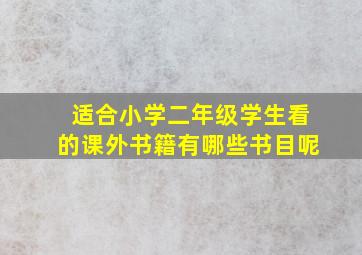 适合小学二年级学生看的课外书籍有哪些书目呢